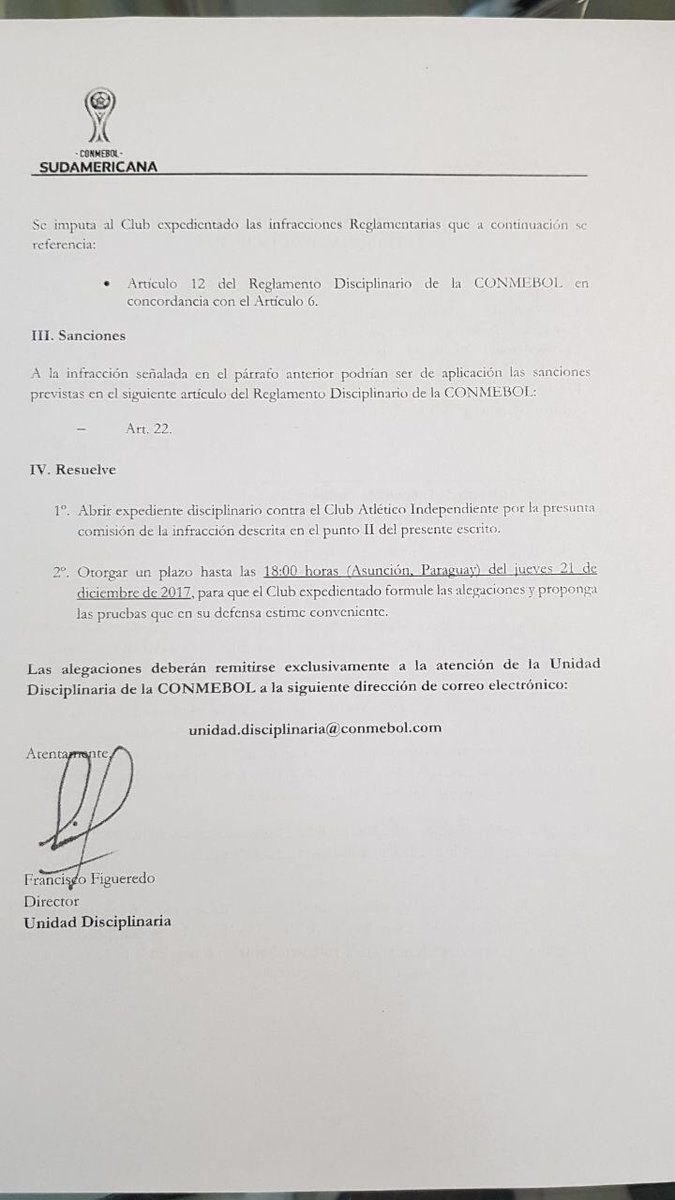 · CONMEBOL ·
SUDAMERICANA

Se imputa al Club expedientado las infracciones Reglamentarias que a continuación se referencia:

• Artículo 12 del Reglamento Disciplinario de la CONMEBOL en concordancia con el Artículo 6.

III. Sanciones

A la infracción señalada en el párrafo anterior podrían ser de aplicación las sanciones previstas en el siguiente artículo del Reglamento Disciplinario de la CONMEBOL:

– Art. 22.

IV. Resuelve

1º. Abrir expediente disciplinario contra el Club Atlético Independiente por la presunta comisión de la infracción descrita en el punto II del presente escrito.

2º. Otorgar un plazo hasta las 18:00 horas (Asunción, Paraguay) del jueves 21 de diciembre de 2017, para que el Club expedientado formule las alegaciones y proponga las pruebas que en su defensa estime conveniente.

Las alegaciones deberán remitirse exclusivamente a la atención de la Unidad Disciplinaria de la CONMEBOL a la siguiente dirección de correo electrónico:

unidad.disciplinaria@conmebol.com

Atentamente,

Francisco Figueredo
Director
Unidad Disciplinaria